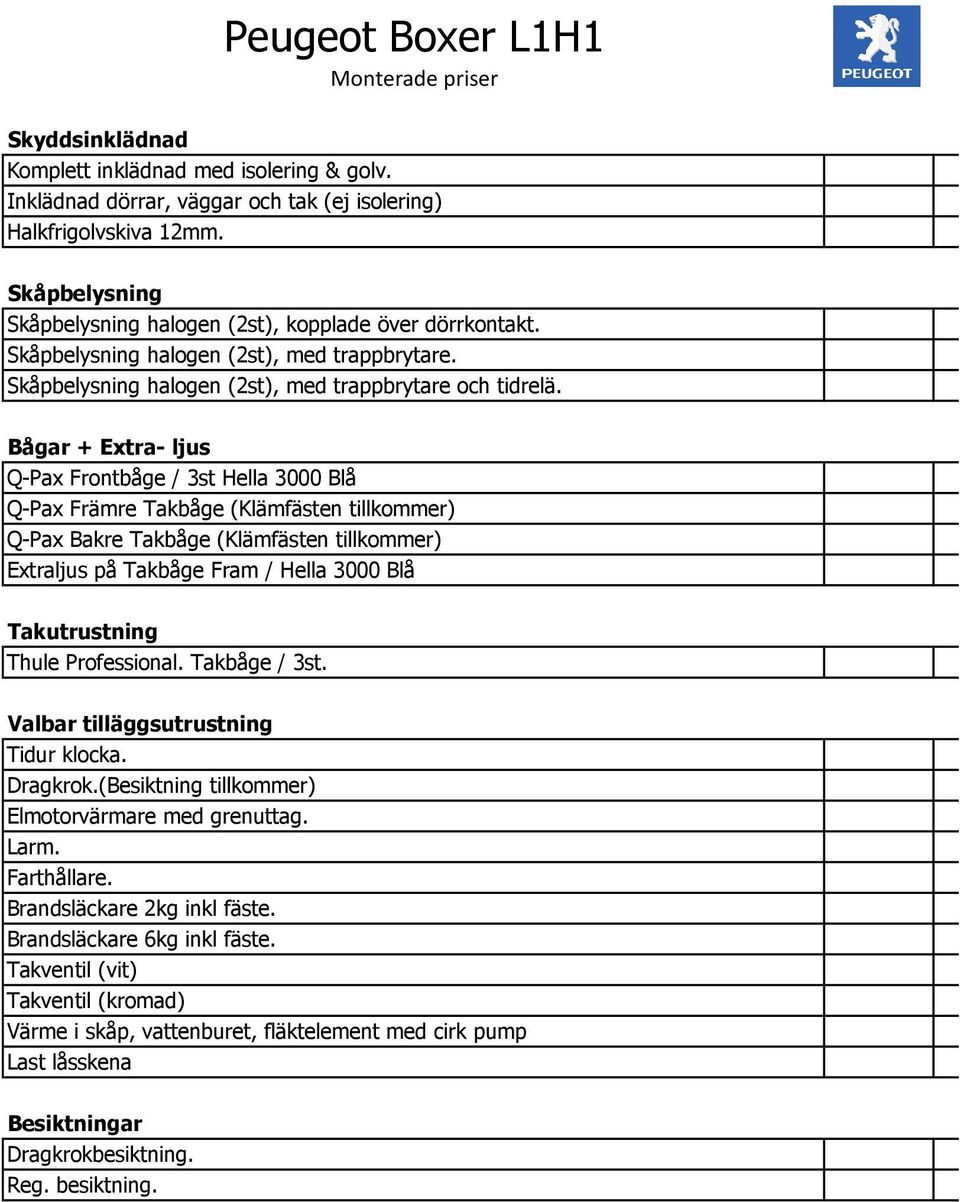 Peugeot Boxer L1H1
Monterade priser

PEUGEOT

Skyddsinklädnad
Komplett inklädnad med isolering & golv.
Inklädnad dörrar, väggar och tak (ej isolering)
Halkfrigolvskiva 12mm.

Skåpbelysning
Skåpbelysning halogen (2st), kopplade över dörrkontakt.
Skåpbelysning halogen (2st), med trappbrytare.
Skåpbelysning halogen (2st), med trappbrytare och tidrelä.

Bågar + Extra- ljus
Q-Pax Frontbåge / 3st Hella 3000 Blå
Q-Pax Främre Takbåge (Klämfästen tillkommer)
Q-Pax Bakre Takbåge (Klämfästen tillkommer)
Extraljus på Takbåge Fram / Hella 3000 Blå

Takutrustning
Thule Professional. Takbåge / 3st.

Valbar tilläggsutrustning
Tidur klocka.
Dragkrok.(Besiktning tillkommer)
Elmotorvärmare med grenuttag.
Larm.
Farthållare.
Brandsläckare 2kg inkl fäste.
Brandsläckare 6kg inkl fäste.
Takventil (vit)
Takventil (kromad)
Värme i skåp, vattenburet, fläktelement med cirk pump
Last låsskena

Besiktningar
Dragkrokbesiktning.
Reg. besiktning.